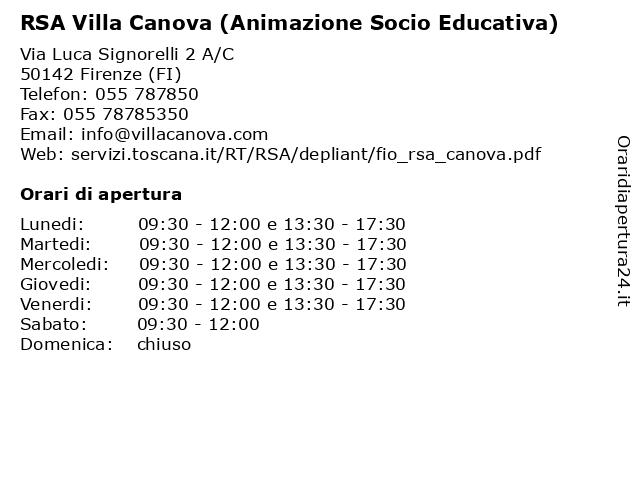 RSA Villa Canova (Animazione Socio Educativa)

Via Luca Signorelli 2 A/C
50142 Firenze (FI)
Telefon: 055 787850
Fax: 055 78785350
Email: info@villacanova.com
Web: servizi.toscana.it/RT/RSA/depliant/fio_rsa_canova.pdf

Orari di apertura

| | |
|---|---|
| Lunedi: | 09:30 - 12:00 e 13:30 - 17:30 |
| Martedi: | 09:30 - 12:00 e 13:30 - 17:30 |
| Mercoledi: | 09:30 - 12:00 e 13:30 - 17:30 |
| Giovedi: | 09:30 - 12:00 e 13:30 - 17:30 |
| Venerdi: | 09:30 - 12:00 e 13:30 - 17:30 |
| Sabato: | 09:30 - 12:00 |
| Domenica: | chiuso |

Oraridiapertura24.it